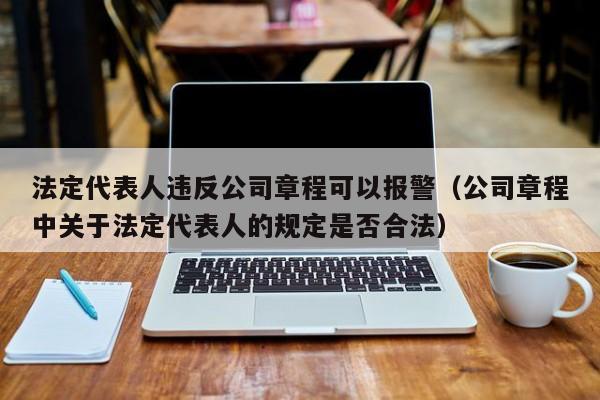 法定代表人违反公司章程可以报警（公司章程中关于法定代表人的规定是否合法）